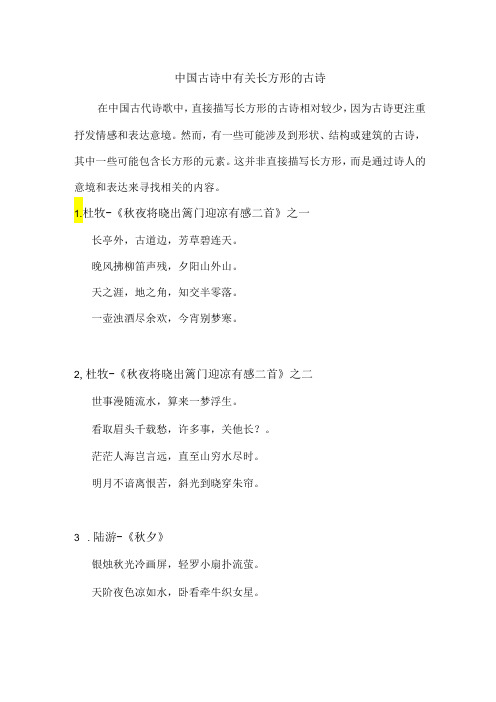 中国古诗中有关长方形的古诗

在中国古代诗歌中，直接描写长方形的古诗相对较少，因为古诗更注重抒发情感和表达意境。然而，有一些可能涉及到形状、结构或建筑的古诗，其中一些可能包含长方形的元素。这并非直接描写长方形，而是通过诗人的意境和表达来寻找相关的内容。

1.杜牧-《秋夜将晓出篱门迎凉有感二首》之一

长亭外，古道边，芳草碧连天。

晚风拂柳笛声残，夕阳山外山。

天之涯，地之角，知交半零落。

一壶浊酒尽余欢，今宵别梦寒。

2,杜牧-《秋夜将晓出篱门迎凉有感二首》之二

世事漫随流水，算来一梦浮生。

看取眉头千载愁，许多事，关他长？。

茫茫人海岂言远，直至山穷水尽时。

明月不谙离恨苦，斜光到晓穿朱帘。

3 .陆游-《秋夕》

银烛秋光冷画屏，轻罗小扇扑流萤。

天阶夜色凉如水，卧看牵牛织女星。